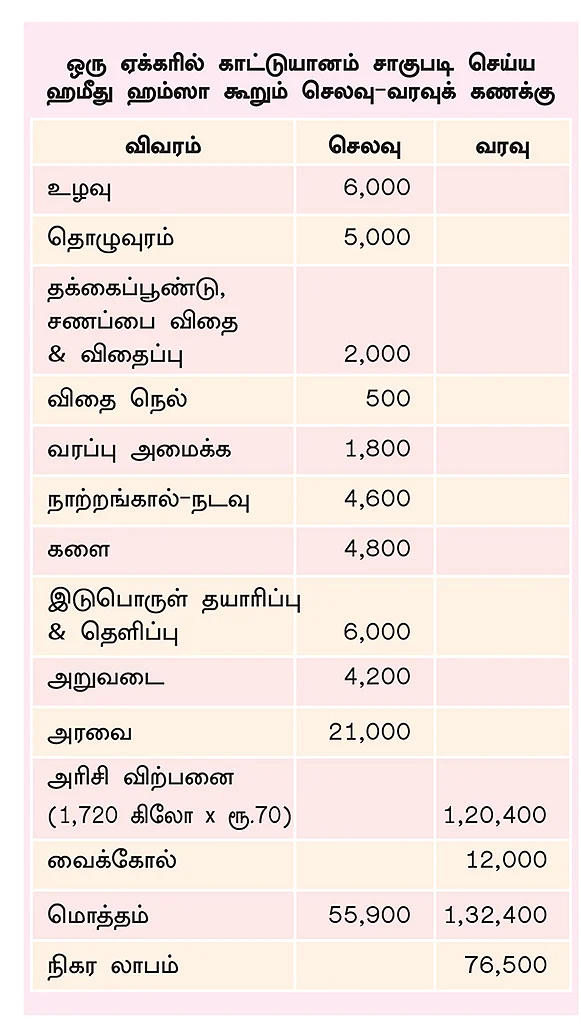 ஒரு ஏக்கரில் காட்டுயானம் சாகுபடி செய்ய ஹமீது ஹம்ஸா கூறும் செலவு-வரவுக் கணக்கு

| விவரம் | செலவு | வரவு |
|---|---|---|
| உழவு | 6,000 | |
| தொழுவுரம் | 5,000 | |
| தக்கைப்பூண்டு, சணப்பை விதை & விதைப்பு | 2,000 | |
| விதை நெல் | 500 | |
| வரப்பு அமைக்க | 1,800 | |
| நாற்றங்கால்-நடவு | 4,600 | |
| களை | 4,800 | |
| இடுபொருள் தயாரிப்பு & தெளிப்பு | 6,000 | |
| அறுவடை | 4,200 | |
| அரவை | 21,000 | |
| அரிசி விற்பனை (1,720 கிலோ x ரூ.70) | | 1,20,400 |
| வைக்கோல் | | 12,000 |
| மொத்தம் | 55,900 | 1,32,400 |
| நிகர லாபம் | | 76,500 |